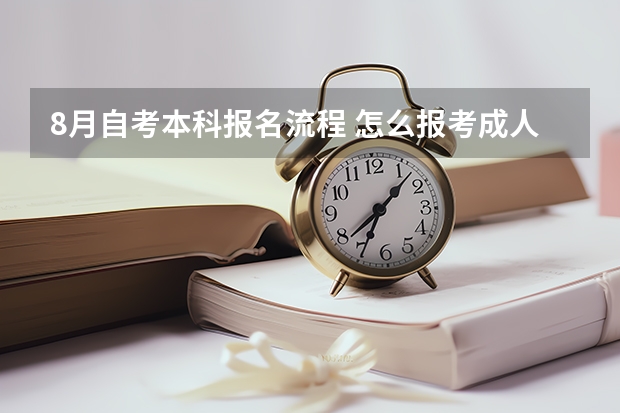 8月自考本科报名流程 怎么报考成人

12
1
2
3
4
5
6
7
8
9
10
11